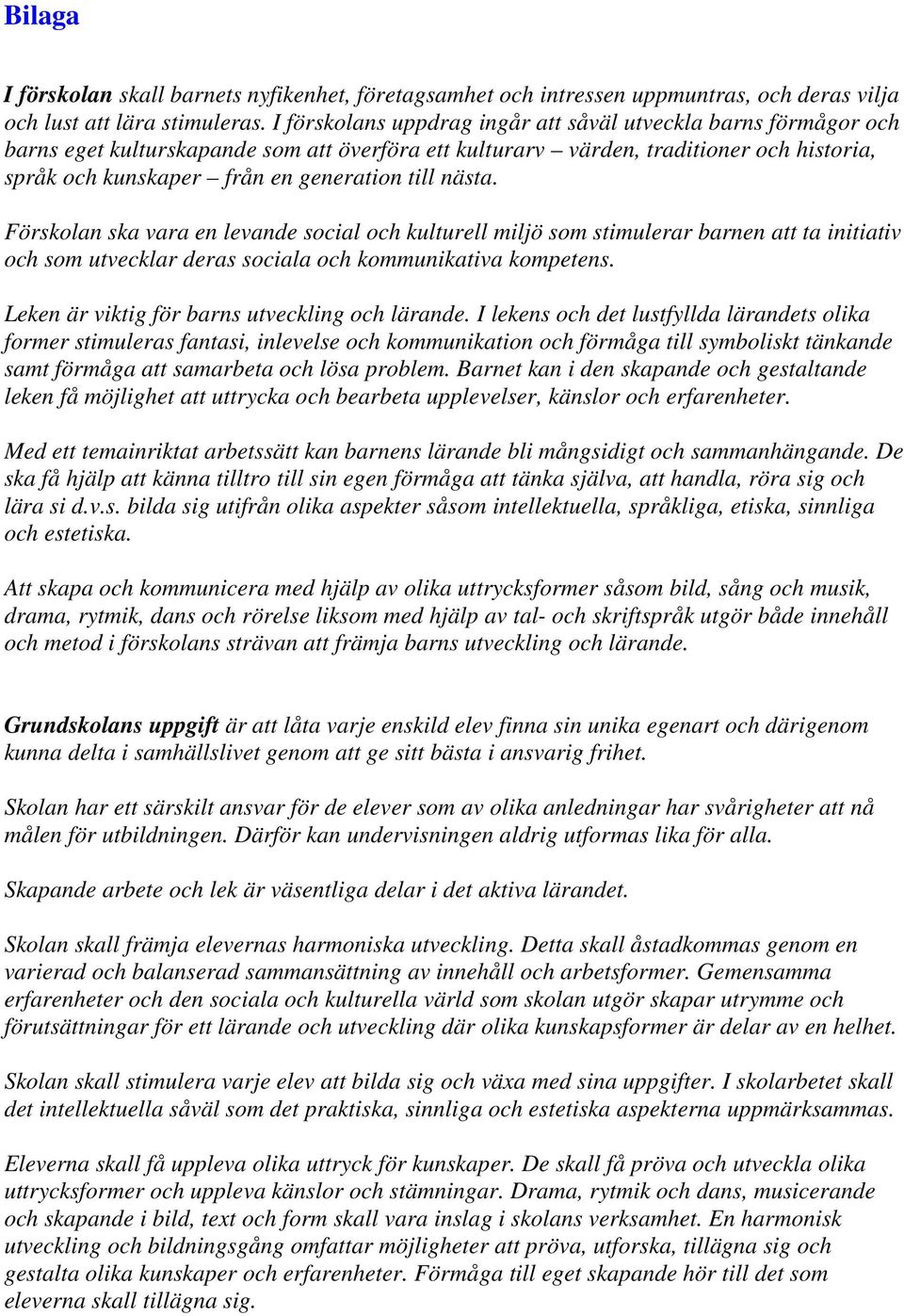 Bilaga

I förskolan skall barnets nyfikenhet, företagsamhet och intressen uppmuntras, och deras vilja och lust att lära stimuleras. I förskolans uppdrag ingår att såväl utveckla barns förmågor och barns eget kulturskapande som att överföra ett kulturarv – värden, traditioner och historia, språk och kunskaper – från en generation till nästa.

Förskolan ska vara en levande social och kulturell miljö som stimulerar barnen att ta initiativ och som utvecklar deras sociala och kommunikativa kompetens.

Leken är viktig för barns utveckling och lärande. I lekens och det lustfyllda lärandets olika former stimuleras fantasi, inlevelse och kommunikation och förmåga till symboliskt tänkande samt förmåga att samarbeta och lösa problem. Barnet kan i den skapande och gestaltande leken få möjlighet att uttrycka och bearbeta upplevelser, känslor och erfarenheter.

Med ett temainriktat arbetssätt kan barnens lärande bli mångsidigt och sammanhängande. De ska få hjälp att känna tilltro till sin egen förmåga att tänka själva, att handla, röra sig och lära si d.v.s. bilda sig utifrån olika aspekter såsom intellektuella, språkliga, etiska, sinnliga och estetiska.

Att skapa och kommunicera med hjälp av olika uttrycksformer såsom bild, sång och musik, drama, rytmik, dans och rörelse liksom med hjälp av tal- och skriftspråk utgör både innehåll och metod i förskolans strävan att främja barns utveckling och lärande.

Grundskolans uppgift är att låta varje enskild elev finna sin unika egenart och därigenom kunna delta i samhällslivet genom att ge sitt bästa i ansvarig frihet.

Skolan har ett särskilt ansvar för de elever som av olika anledningar har svårigheter att nå målen för utbildningen. Därför kan undervisningen aldrig utformas lika för alla.

Skapande arbete och lek är väsentliga delar i det aktiva lärandet.

Skolan skall främja elevernas harmoniska utveckling. Detta skall åstadkommas genom en varierad och balanserad sammansättning av innehåll och arbetsformer. Gemensamma erfarenheter och den sociala och kulturella värld som skolan utgör skapar utrymme och förutsättningar för ett lärande och utveckling där olika kunskapsformer är delar av en helhet.

Skolan skall stimulera varje elev att bilda sig och växa med sina uppgifter. I skolarbetet skall det intellektuella såväl som det praktiska, sinnliga och estetiska aspekterna uppmärksammas.

Eleverna skall få uppleva olika uttryck för kunskaper. De skall få pröva och utveckla olika uttrycksformer och uppleva känslor och stämningar. Drama, rytmik och dans, musicerande och skapande i bild, text och form skall vara inslag i skolans verksamhet. En harmonisk utveckling och bildningsgång omfattar möjligheter att pröva, utforska, tillägna sig och gestalta olika kunskaper och erfarenheter. Förmåga till eget skapande hör till det som eleverna skall tillägna sig.